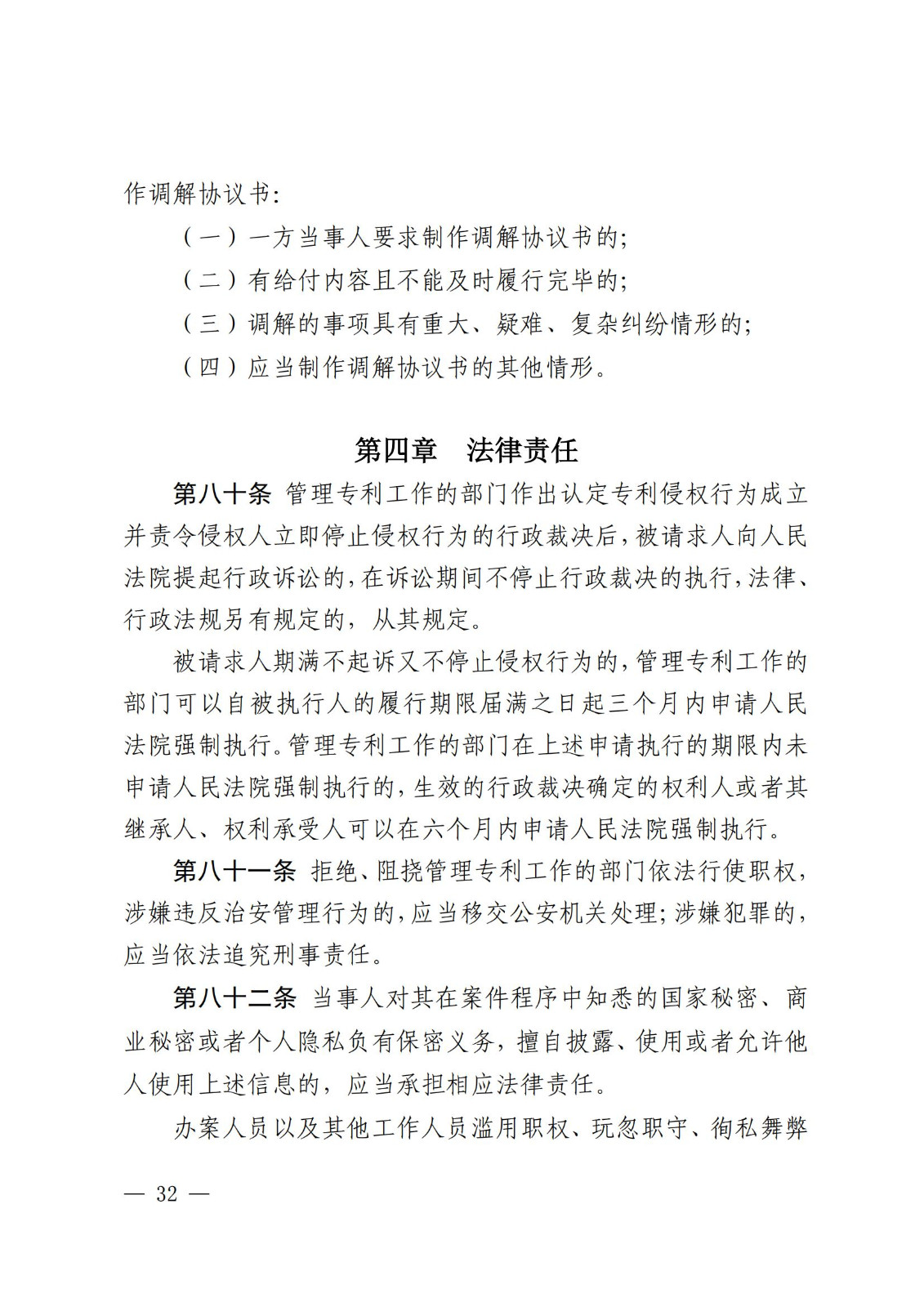 作调解协议书：

（一）一方当事人要求制作调解协议书的；

（二）有给付内容且不能及时履行完毕的；

（三）调解的事项具有重大、疑难、复杂纠纷情形的；

（四）应当制作调解协议书的其他情形。

第四章　法律责任

第八十条　管理专利工作的部门作出认定专利侵权行为成立并责令侵权人立即停止侵权行为的行政裁决后，被请求人向人民法院提起行政诉讼的，在诉讼期间不停止行政裁决的执行，法律、行政法规另有规定的，从其规定。

被请求人期满不起诉又不停止侵权行为的，管理专利工作的部门可以自被执行人的履行期限届满之日起三个月内申请人民法院强制执行。管理专利工作的部门在上述申请执行的期限内未申请人民法院强制执行的，生效的行政裁决确定的权利人或者其继承人、权利承受人可以在六个月内申请人民法院强制执行。

第八十一条　拒绝、阻挠管理专利工作的部门依法行使职权，涉嫌违反治安管理行为的，应当移交公安机关处理；涉嫌犯罪的，应当依法追究刑事责任。

第八十二条　当事人对其在案件程序中知悉的国家秘密、商业秘密或者个人隐私负有保密义务，擅自披露、使用或者允许他人使用上述信息的，应当承担相应法律责任。

办案人员以及其他工作人员滥用职权、玩忽职守、徇私舞弊

— 32 —